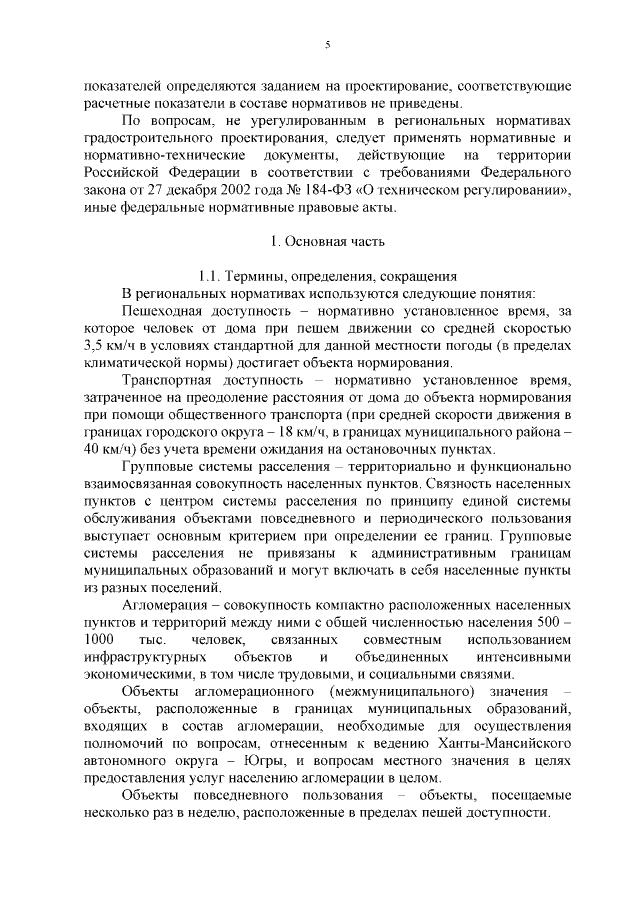 5

показателей определяются заданием на проектирование, соответствующие расчетные показатели в составе нормативов не приведены.

По вопросам, не урегулированным в региональных нормативах градостроительного проектирования, следует применять нормативные и нормативно-технические документы, действующие на территории Российской Федерации в соответствии с требованиями Федерального закона от 27 декабря 2002 года № 184-ФЗ «О техническом регулировании», иные федеральные нормативные правовые акты.

1. Основная часть

1.1. Термины, определения, сокращения

В региональных нормативах используются следующие понятия:

Пешеходная доступность – нормативно установленное время, за которое человек от дома при пешем движении со средней скоростью 3,5 км/ч в условиях стандартной для данной местности погоды (в пределах климатической нормы) достигает объекта нормирования.

Транспортная доступность – нормативно установленное время, затраченное на преодоление расстояния от дома до объекта нормирования при помощи общественного транспорта (при средней скорости движения в границах городского округа – 18 км/ч, в границах муниципального района – 40 км/ч) без учета времени ожидания на остановочных пунктах.

Групповые системы расселения – территориально и функционально взаимосвязанная совокупность населенных пунктов. Связность населенных пунктов с центром системы расселения по принципу единой системы обслуживания объектами повседневного и периодического пользования выступает основным критерием при определении ее границ. Групповые системы расселения не привязаны к административным границам муниципальных образований и могут включать в себя населенные пункты из разных поселений.

Агломерация – совокупность компактно расположенных населенных пунктов и территорий между ними с общей численностью населения 500 – 1000 тыс. человек, связанных совместным использованием инфраструктурных объектов и объединенных интенсивными экономическими, в том числе трудовыми, и социальными связями.

Объекты агломерационного (межмуниципального) значения – объекты, расположенные в границах муниципальных образований, входящих в состав агломерации, необходимые для осуществления полномочий по вопросам, отнесенным к ведению Ханты-Мансийского автономного округа – Югры, и вопросам местного значения в целях предоставления услуг населению агломерации в целом.

Объекты повседневного пользования – объекты, посещаемые несколько раз в неделю, расположенные в пределах пешей доступности.